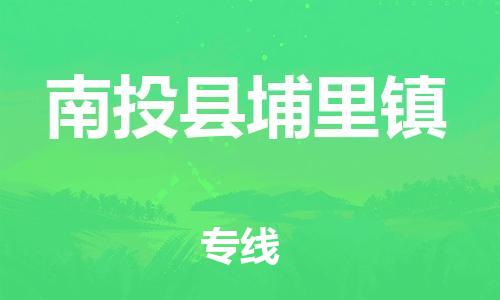 南投县埔里镇

专线